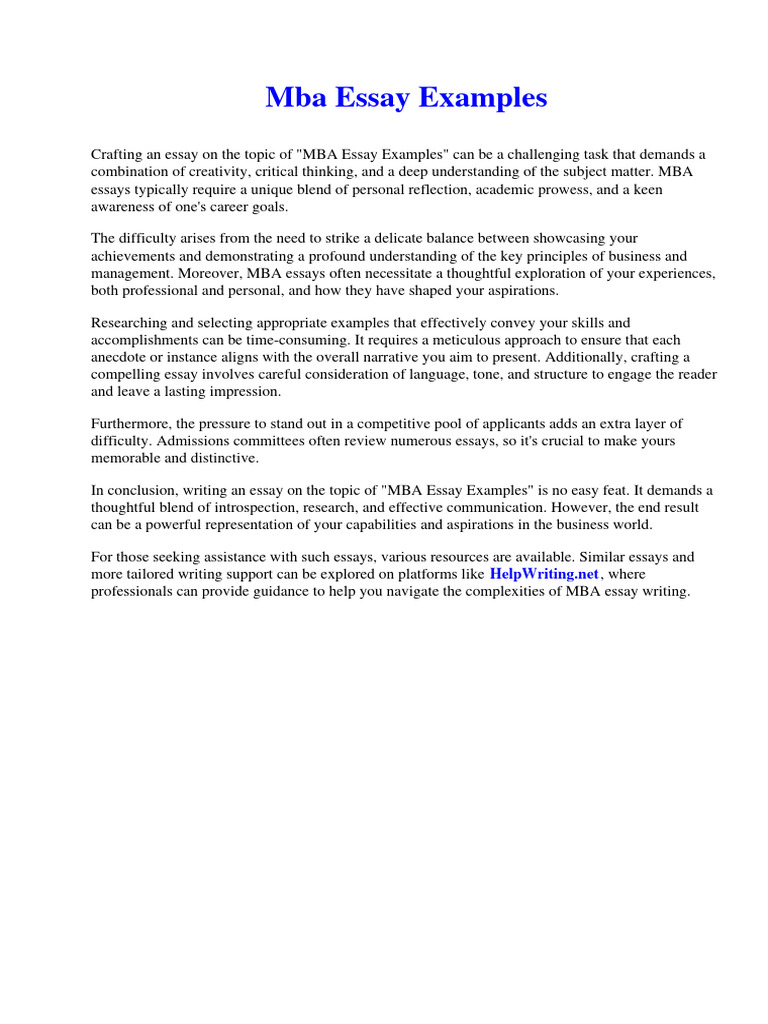 Mba Essay Examples

Crafting an essay on the topic of "MBA Essay Examples" can be a challenging task that demands a combination of creativity, critical thinking, and a deep understanding of the subject matter. MBA essays typically require a unique blend of personal reflection, academic prowess, and a keen awareness of one's career goals.

The difficulty arises from the need to strike a delicate balance between showcasing your achievements and demonstrating a profound understanding of the key principles of business and management. Moreover, MBA essays often necessitate a thoughtful exploration of your experiences, both professional and personal, and how they have shaped your aspirations.

Researching and selecting appropriate examples that effectively convey your skills and accomplishments can be time-consuming. It requires a meticulous approach to ensure that each anecdote or instance aligns with the overall narrative you aim to present. Additionally, crafting a compelling essay involves careful consideration of language, tone, and structure to engage the reader and leave a lasting impression.

Furthermore, the pressure to stand out in a competitive pool of applicants adds an extra layer of difficulty. Admissions committees often review numerous essays, so it's crucial to make yours memorable and distinctive.

In conclusion, writing an essay on the topic of "MBA Essay Examples" is no easy feat. It demands a thoughtful blend of introspection, research, and effective communication. However, the end result can be a powerful representation of your capabilities and aspirations in the business world.

For those seeking assistance with such essays, various resources are available. Similar essays and more tailored writing support can be explored on platforms like HelpWriting.net, where professionals can provide guidance to help you navigate the complexities of MBA essay writing.